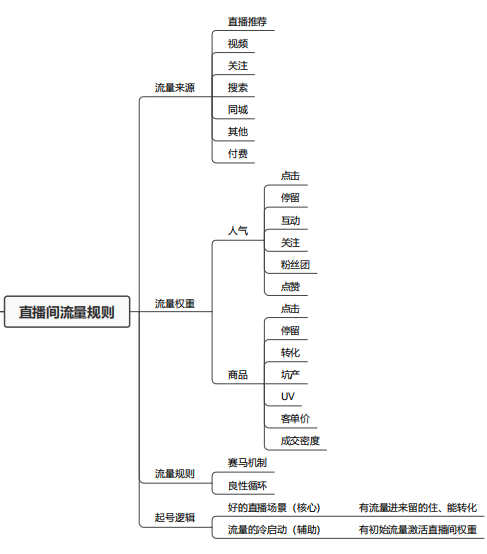 直播间流量规则

流量来源
直播推荐
视频
关注
搜索
同城
其他
付费

流量权重
人气
点击
停留
互动
关注
粉丝团
点赞
商品
点击
停留
转化
坑产
UV
客单价
成交密度

流量规则
赛马机制
良性循环

起号逻辑
好的直播场景（核心）
有流量进来留的住、能转化
流量的冷启动（辅助）
有初始流量激活直播间权重